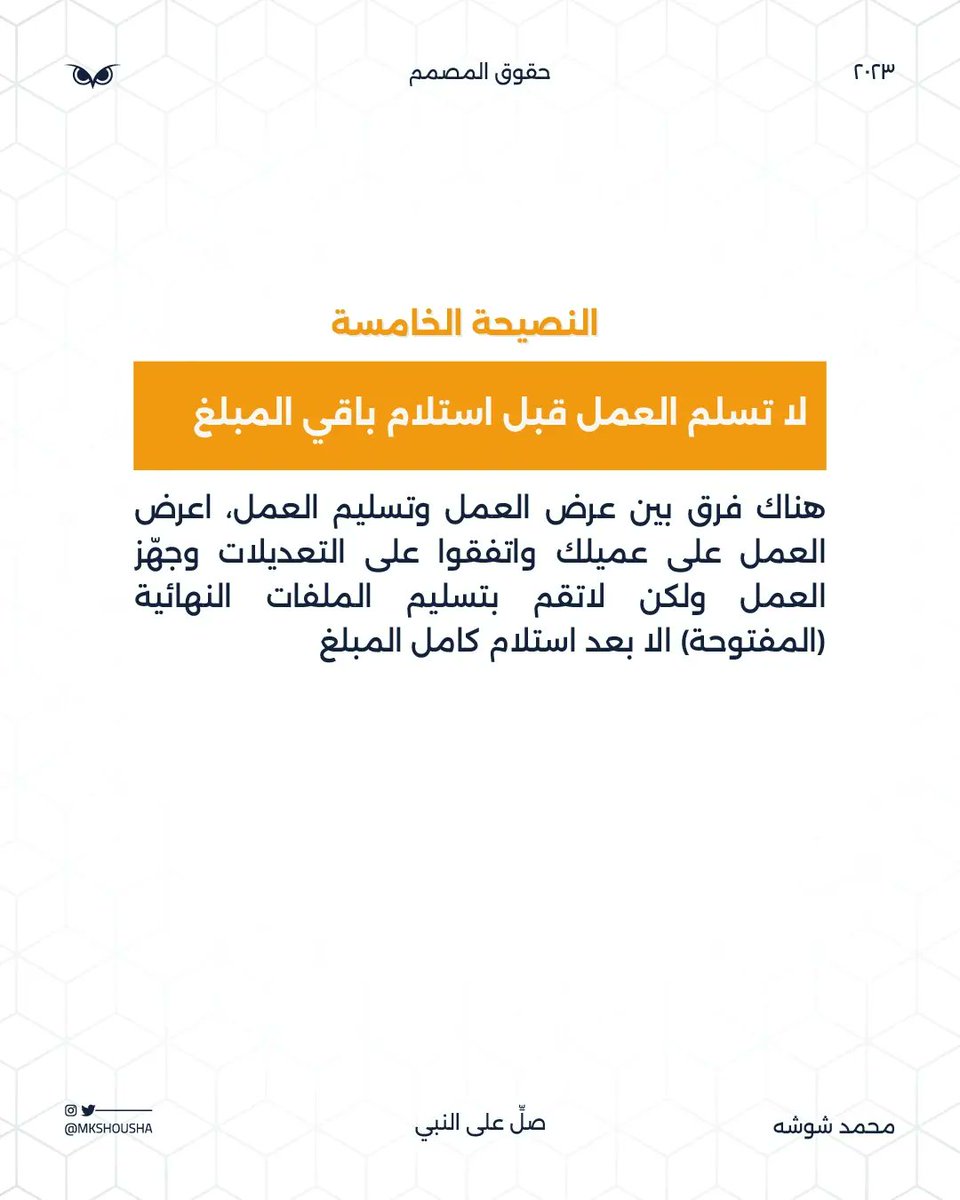 ٢٠٢٣

حقوق المصمم

النصيحة الخامسة

لا تسلم العمل قبل استلام باقي المبلغ

هناك فرق بين عرض العمل وتسليم العمل، اعرض العمل على عميلك واتفقوا على التعديلات وجهّز العمل ولكن لاتقم بتسليم الملفات النهائية (المفتوحة) الا بعد استلام كامل المبلغ

محمد شوشه

صلّ على النبي

@MKSHOUSHA